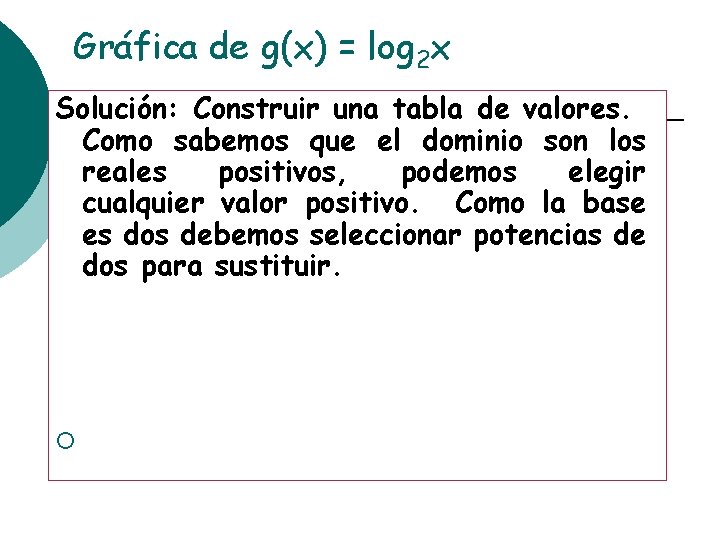 Gráfica de $g(x) = \log_2 x$

Solución: Construir una tabla de valores. Como sabemos que el dominio son los reales positivos, podemos elegir cualquier valor positivo. Como la base es dos debemos seleccionar potencias de dos para sustituir.